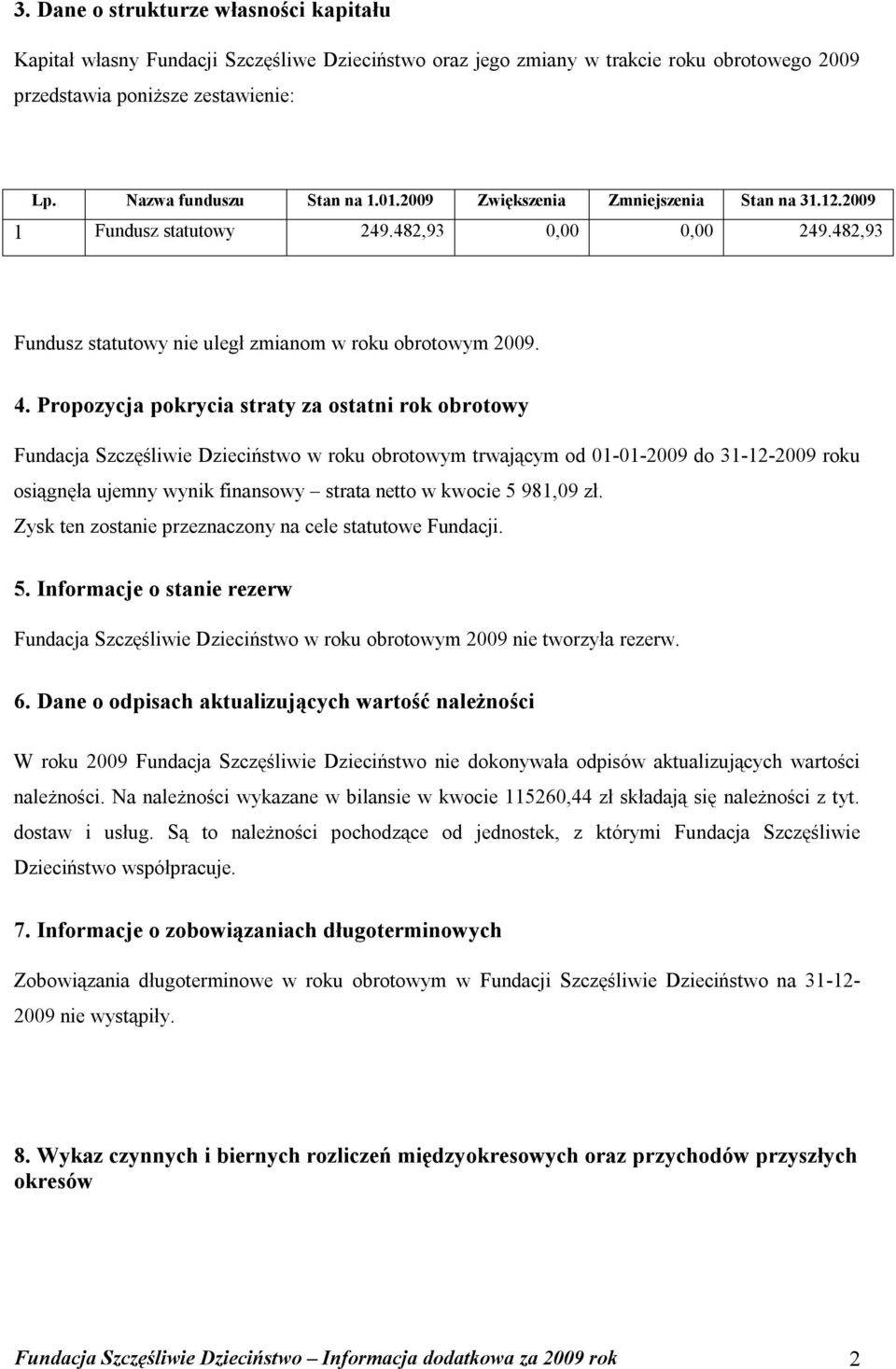 3. Dane o strukturze własności kapitału

Kapitał własny Fundacji Szczęśliwe Dzieciństwo oraz jego zmiany w trakcie roku obrotowego 2009 przedstawia poniższe zestawienie:

| Lp. | Nazwa funduszu | Stan na 1.01.2009 | Zwiększenia | Zmniejszenia | Stan na 31.12.2009 |
|---|---|---|---|---|---|
| 1 | Fundusz statutowy | 249.482,93 | 0,00 | 0,00 | 249.482,93 |

Fundusz statutowy nie uległ zmianom w roku obrotowym 2009.

4. Propozycja pokrycia straty za ostatni rok obrotowy

Fundacja Szczęśliwie Dzieciństwo w roku obrotowym trwającym od 01-01-2009 do 31-12-2009 roku osiągnęła ujemny wynik finansowy – strata netto w kwocie 5 981,09 zł.
Zysk ten zostanie przeznaczony na cele statutowe Fundacji.

5. Informacje o stanie rezerw

Fundacja Szczęśliwie Dzieciństwo w roku obrotowym 2009 nie tworzyła rezerw.

6. Dane o odpisach aktualizujących wartość należności

W roku 2009 Fundacja Szczęśliwie Dzieciństwo nie dokonywała odpisów aktualizujących wartości należności. Na należności wykazane w bilansie w kwocie 115260,44 zł składają się należności z tyt. dostaw i usług. Są to należności pochodzące od jednostek, z którymi Fundacja Szczęśliwie Dzieciństwo współpracuje.

7. Informacje o zobowiązaniach długoterminowych

Zobowiązania długoterminowe w roku obrotowym w Fundacji Szczęśliwie Dzieciństwo na 31-12-2009 nie wystąpiły.

8. Wykaz czynnych i biernych rozliczeń międzyokresowych oraz przychodów przyszłych okresów

Fundacja Szczęśliwie Dzieciństwo – Informacja dodatkowa za 2009 rok 2